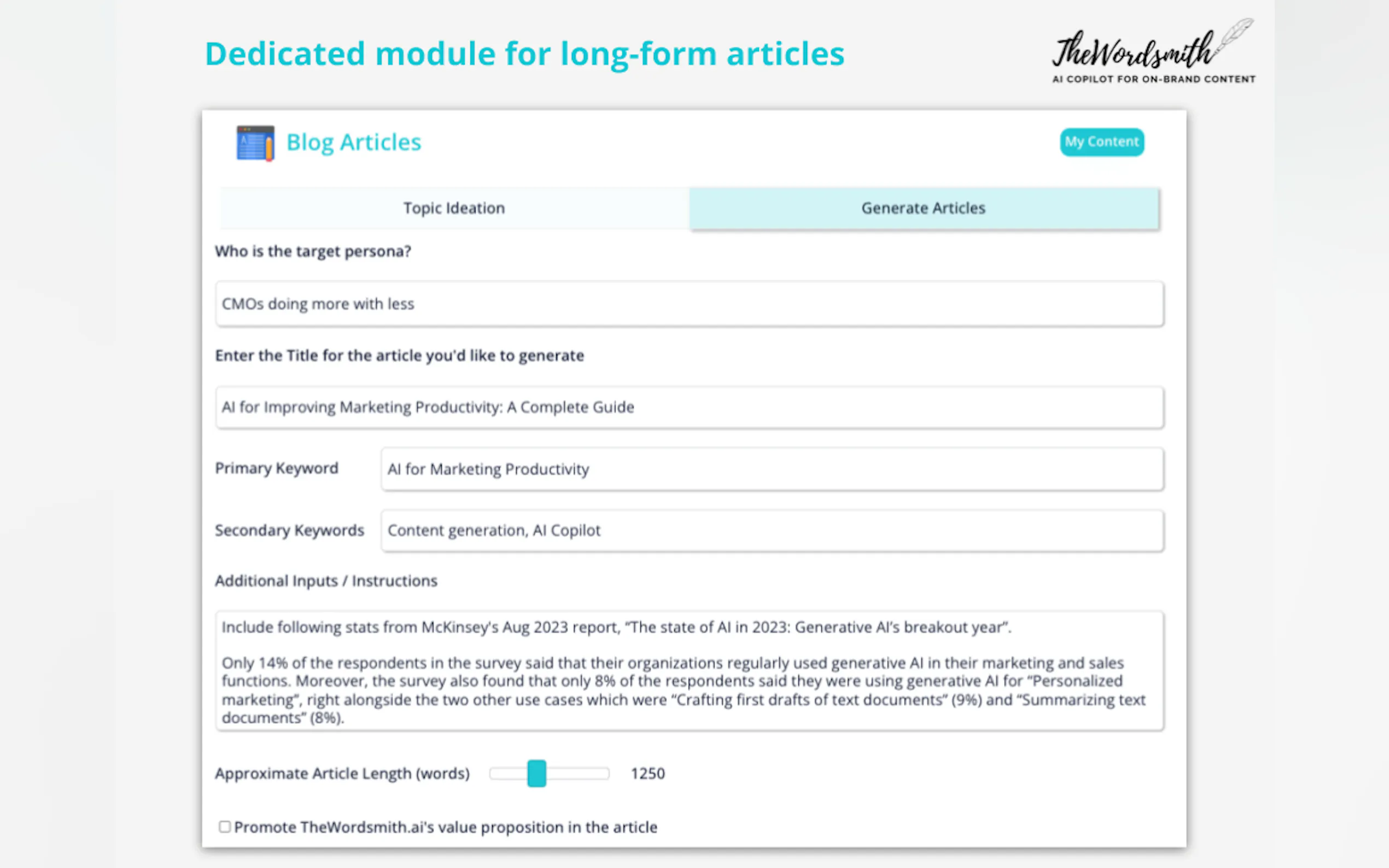 Dedicated module for long-form articles

TheWordsmith
AI COPILOT FOR ON-BRAND CONTENT

Blog Articles

My Content

Topic Ideation

Generate Articles

Who is the target persona?

CMOs doing more with less

Enter the Title for the article you'd like to generate

AI for Improving Marketing Productivity: A Complete Guide

Primary Keyword

AI for Marketing Productivity

Secondary Keywords

Content generation, AI Copilot

Additional Inputs / Instructions

Include following stats from McKinsey's Aug 2023 report, "The state of AI in 2023: Generative AI's breakout year".

Only 14% of the respondents in the survey said that their organizations regularly used generative AI in their marketing and sales functions. Moreover, the survey also found that only 8% of the respondents said they were using generative AI for "Personalized marketing", right alongside the two other use cases which were "Crafting first drafts of text documents" (9%) and "Summarizing text documents" (8%).

Approximate Article Length (words)

1250

Promote TheWordsmith.ai's value proposition in the article